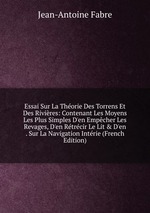 Jean-Antoine Fabre

Essai Sur La Théorie Des Torrens Et Des Rivières: Contenant Les Moyens Les Plus Simples D'en Empêcher Les Revages, D'en Rétrécir Le Lit & D'en . Sur La Navigation Intérie (French Edition)